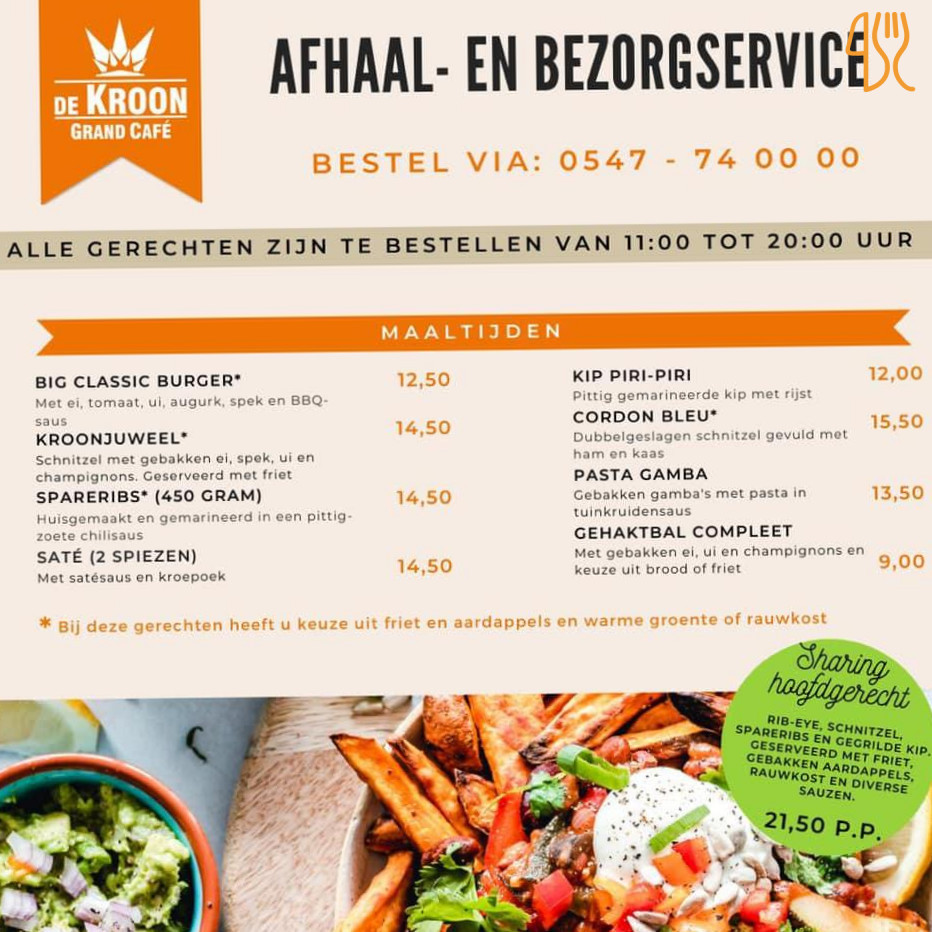 DE KROON
GRAND CAFÉ

AFHAAL- EN BEZORGSERVICE

BESTEL VIA: 0547 - 74 00 00

ALLE GERECHTEN ZIJN TE BESTELLEN VAN 11:00 TOT 20:00 UUR

MAALTIJDEN

BIG CLASSIC BURGER* 12,50
Met ei, tomaat, ui, augurk, spek en BBQ-saus

KROONJUWEEL* 14,50
Schnitzel met gebakken ei, spek, ui en champignons. Geserveerd met friet

SPARERIBS* (450 GRAM) 14,50
Huisgemaakt en gemarineerd in een pittig-zoete chilisaus

SATÉ (2 SPIEZEN) 14,50
Met satésaus en kroepoek

KIP PIRI-PIRI 12,00
Pittig gemarineerde kip met rijst

CORDON BLEU* 15,50
Dubbelgeslagen schnitzel gevuld met ham en kaas

PASTA GAMBA 13,50
Gebakken gamba's met pasta in tuinkruidensaus

GEHAKTBAL COMPLEET 9,00
Met gebakken ei, ui en champignons en keuze uit brood of friet

* Bij deze gerechten heeft u keuze uit friet en aardappels en warme groente of rauwkost

Sharing hoofdgerecht

RIB-EYE, SCHNITZEL, SPARERIBS EN GEGRILDE KIP. GESERVEERD MET FRIET, GEBAKKEN AARDAPPELS, RAUWKOST EN DIVERSE SAUZEN.

21,50 P.P.